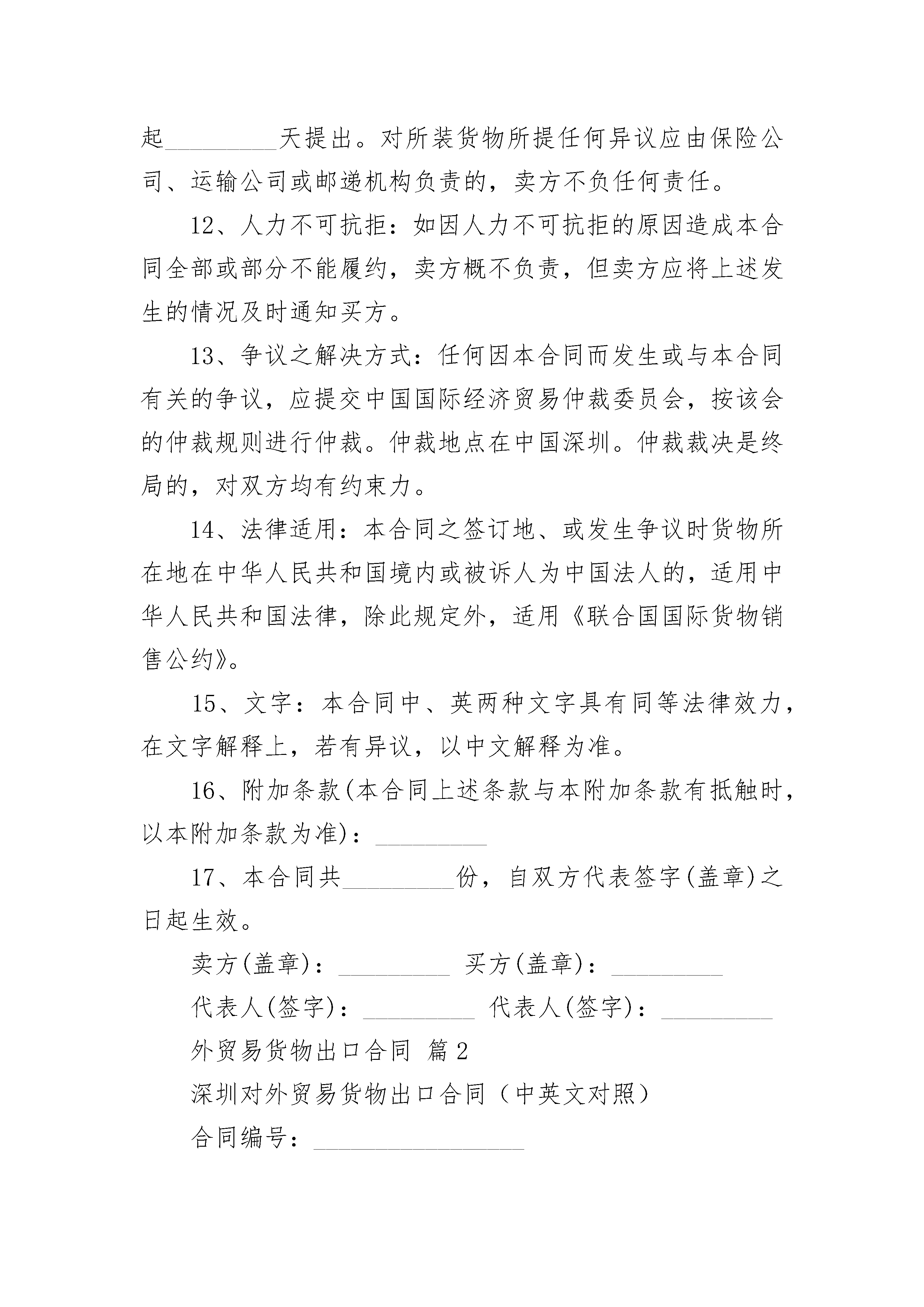 起_________天提出。对所装货物所提任何异议应由保险公司、运输公司或邮递机构负责的，卖方不负任何责任。

12、人力不可抗拒：如因人力不可抗拒的原因造成本合同全部或部分不能履约，卖方概不负责，但卖方应将上述发生的情况及时通知买方。

13、争议之解决方式：任何因本合同而发生或与本合同有关的争议，应提交中国国际经济贸易仲裁委员会，按该会的仲裁规则进行仲裁。仲裁地点在中国深圳。仲裁裁决是终局的，对双方均有约束力。

14、法律适用：本合同之签订地、或发生争议时货物所在地在中华人民共和国境内或被诉人为中国法人的，适用中华人民共和国法律，除此规定外，适用《联合国国际货物销售公约》。

15、文字：本合同中、英两种文字具有同等法律效力，在文字解释上，若有异议，以中文解释为准。

16、附加条款(本合同上述条款与本附加条款有抵触时，以本附加条款为准)：_________

17、本合同共_________份，自双方代表签字(盖章)之日起生效。

卖方(盖章)：_________ 买方(盖章)：_________

代表人(签字)：_________ 代表人(签字)：_________

外贸易货物出口合同 篇2

深圳对外贸易货物出口合同（中英文对照）

合同编号：_________________